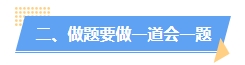 二、做题要做一道会一题